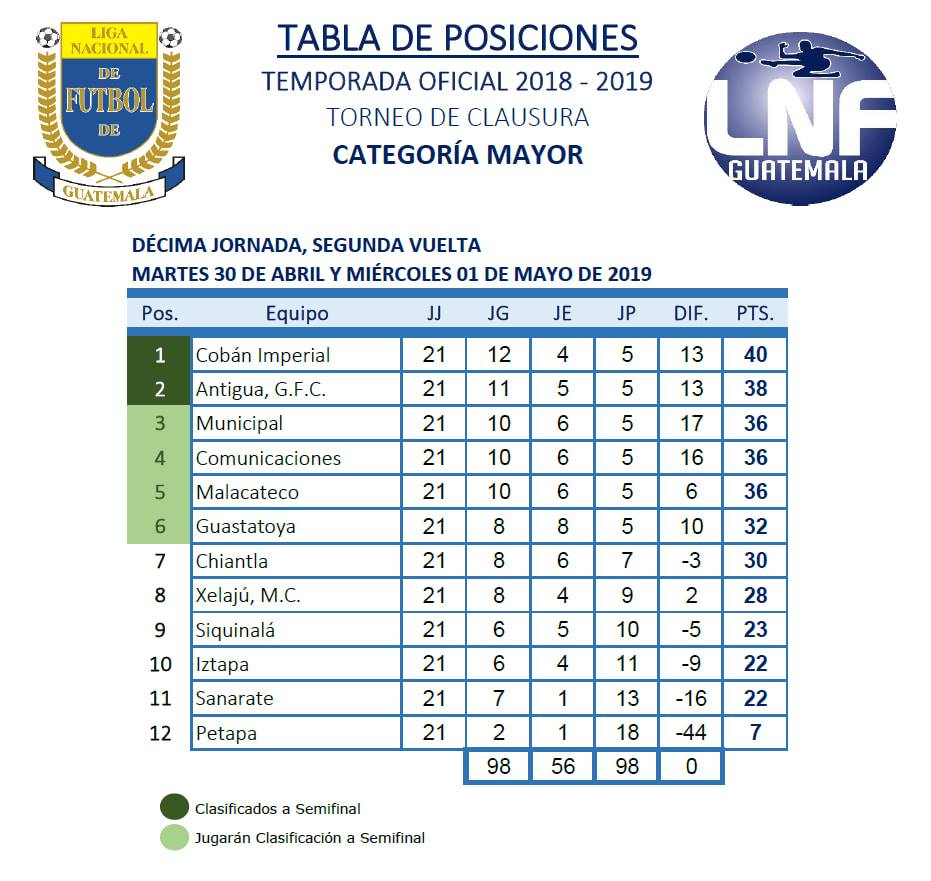 LIGA NACIONAL DE FUTBOL DE GUATEMALA

TABLA DE POSICIONES
TEMPORADA OFICIAL 2018 - 2019
TORNEO DE CLAUSURA
CATEGORÍA MAYOR

LNF GUATEMALA

DÉCIMA JORNADA, SEGUNDA VUELTA
MARTES 30 DE ABRIL Y MIÉRCOLES 01 DE MAYO DE 2019

| Pos. | Equipo | JJ | JG | JE | JP | DIF. | PTS. |
|---|---|---|---|---|---|---|---|
| 1 | Cobán Imperial | 21 | 12 | 4 | 5 | 13 | 40 |
| 2 | Antigua, G.F.C. | 21 | 11 | 5 | 5 | 13 | 38 |
| 3 | Municipal | 21 | 10 | 6 | 5 | 17 | 36 |
| 4 | Comunicaciones | 21 | 10 | 6 | 5 | 16 | 36 |
| 5 | Malacateco | 21 | 10 | 6 | 5 | 6 | 36 |
| 6 | Guastatoya | 21 | 8 | 8 | 5 | 10 | 32 |
| 7 | Chiantla | 21 | 8 | 6 | 7 | -3 | 30 |
| 8 | Xelajú, M.C. | 21 | 8 | 4 | 9 | 2 | 28 |
| 9 | Siquinalá | 21 | 6 | 5 | 10 | -5 | 23 |
| 10 | Iztapa | 21 | 6 | 4 | 11 | -9 | 22 |
| 11 | Sanarate | 21 | 7 | 1 | 13 | -16 | 22 |
| 12 | Petapa | 21 | 2 | 1 | 18 | -44 | 7 |
| | | | 98 | 56 | 98 | 0 | |

Clasificados a Semifinal
Jugarán Clasificación a Semifinal